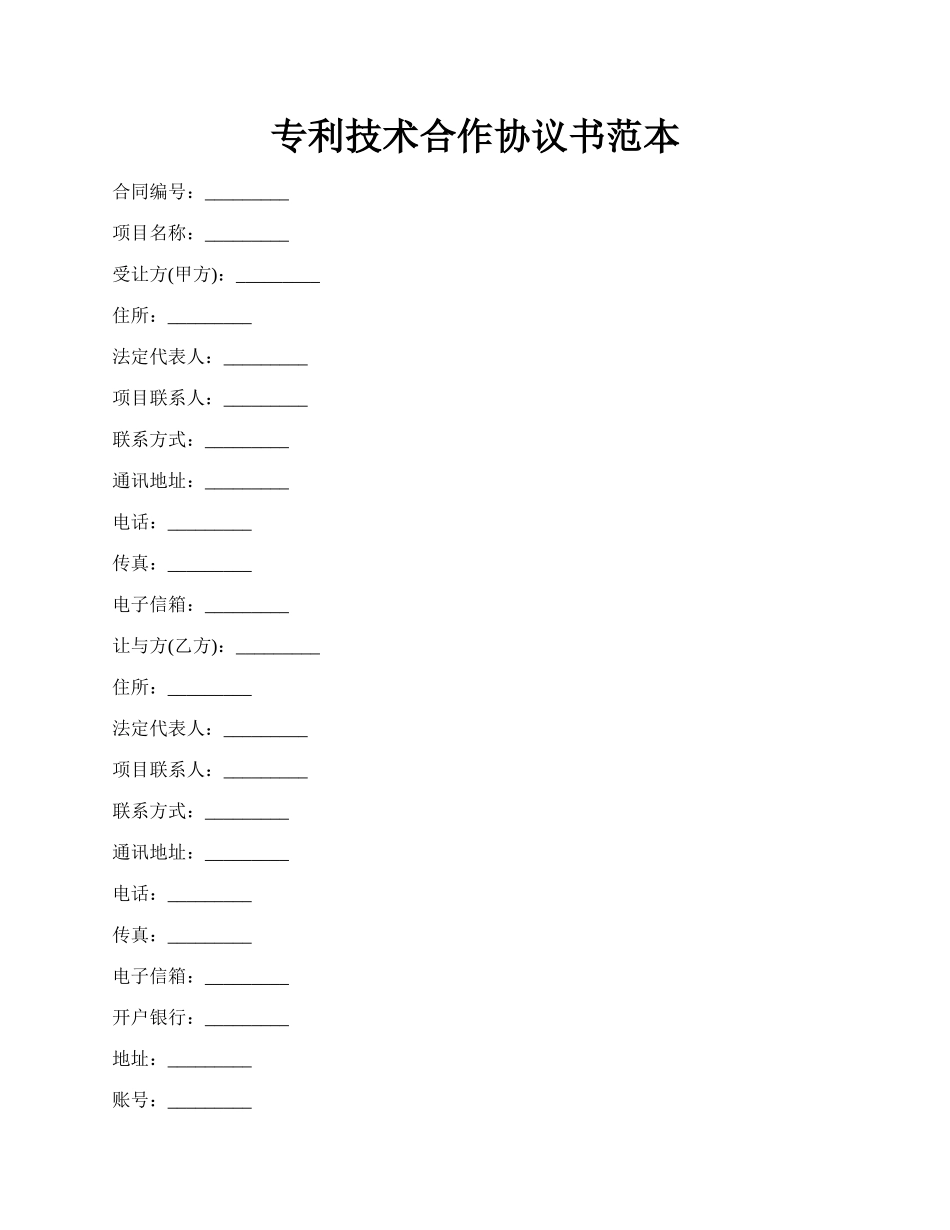 专利技术合作协议书范本

合同编号：_________

项目名称：_________

受让方(甲方)：_________

住所：_________

法定代表人：_________

项目联系人：_________

联系方式：_________

通讯地址：_________

电话：_________

传真：_________

电子信箱：_________

让与方(乙方)：_________

住所：_________

法定代表人：_________

项目联系人：_________

联系方式：_________

通讯地址：_________

电话：_________

传真：_________

电子信箱：_________

开户银行：_________

地址：_________

账号：_________